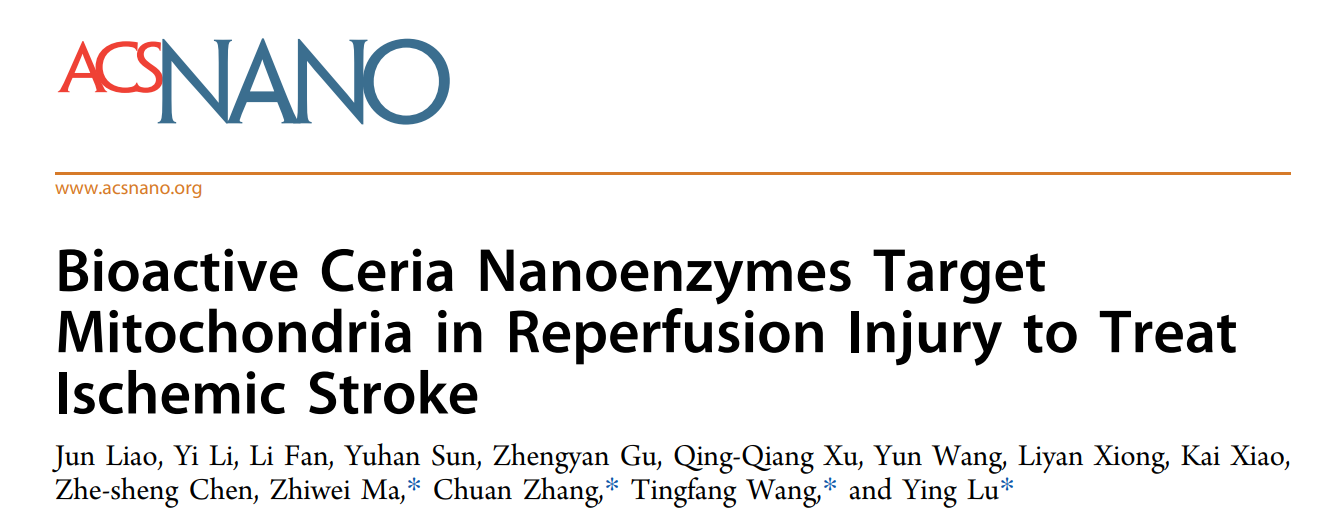 ACSNANO

www.acsnano.org

Bioactive Ceria Nanoenzymes Target Mitochondria in Reperfusion Injury to Treat Ischemic Stroke

Jun Liao, Yi Li, Li Fan, Yuhan Sun, Zhengyan Gu, Qing-Qiang Xu, Yun Wang, Liyan Xiong, Kai Xiao, Zhe-sheng Chen, Zhiwei Ma,* Chuan Zhang,* Tingfang Wang,* and Ying Lu*